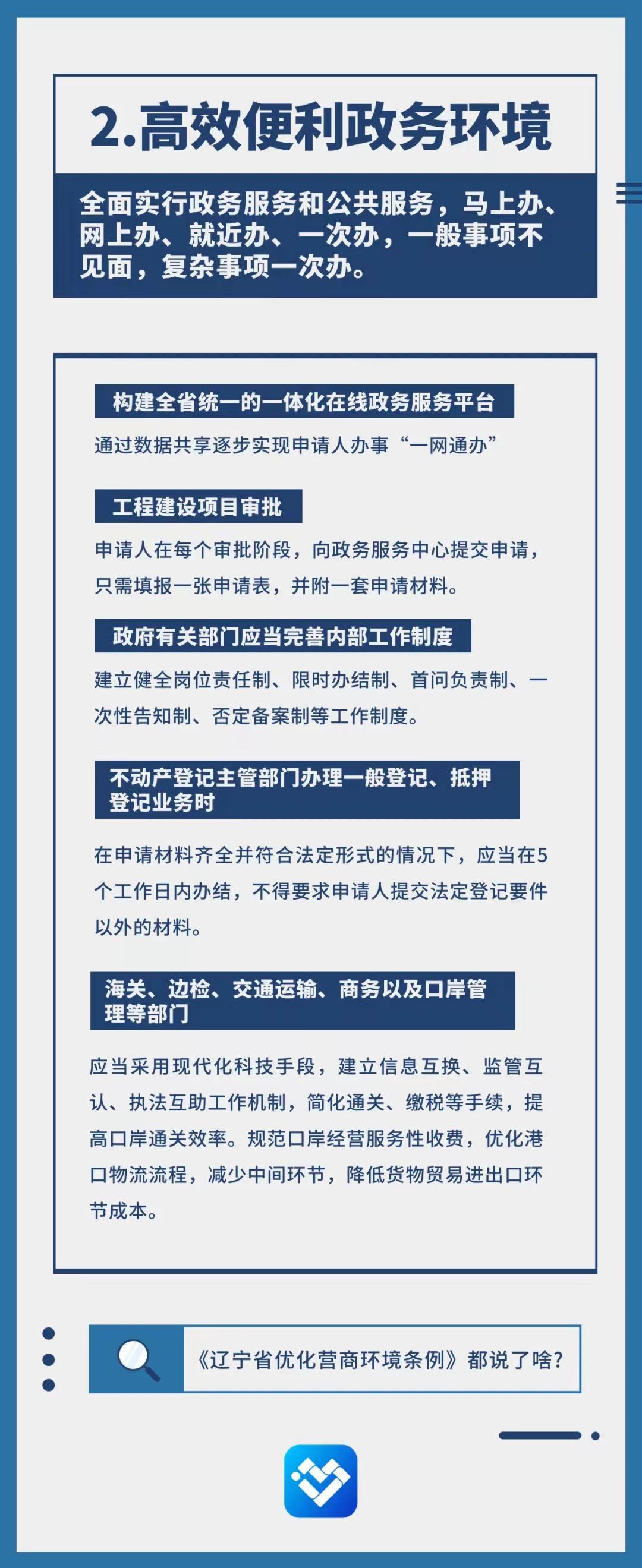 2.高效便利政务环境

全面实行政务服务和公共服务，马上办、网上办、就近办、一次办，一般事项不见面，复杂事项一次办。

构建全省统一的一体化在线政务服务平台

通过数据共享逐步实现申请人办事“一网通办”

工程建设项目审批

申请人在每个审批阶段，向政务服务中心提交申请，只需填报一张申请表，并附一套申请材料。

政府有关部门应当完善内部工作制度

建立健全岗位责任制、限时办结制、首问负责制、一次性告知制、否定备案制等工作制度。

不动产登记主管部门办理一般登记、抵押登记业务时

在申请材料齐全并符合法定形式的情况下，应当在5个工作日内办结，不得要求申请人提交法定登记要件以外的材料。

海关、边检、交通运输、商务以及口岸管理等部门

应当采用现代化科技手段，建立信息互换、监管互认、执法互助工作机制，简化通关、缴税等手续，提高口岸通关效率。规范口岸经营服务性收费，优化港口物流流程，减少中间环节，降低货物贸易进出口环节成本。

《辽宁省优化营商环境条例》都说了啥？